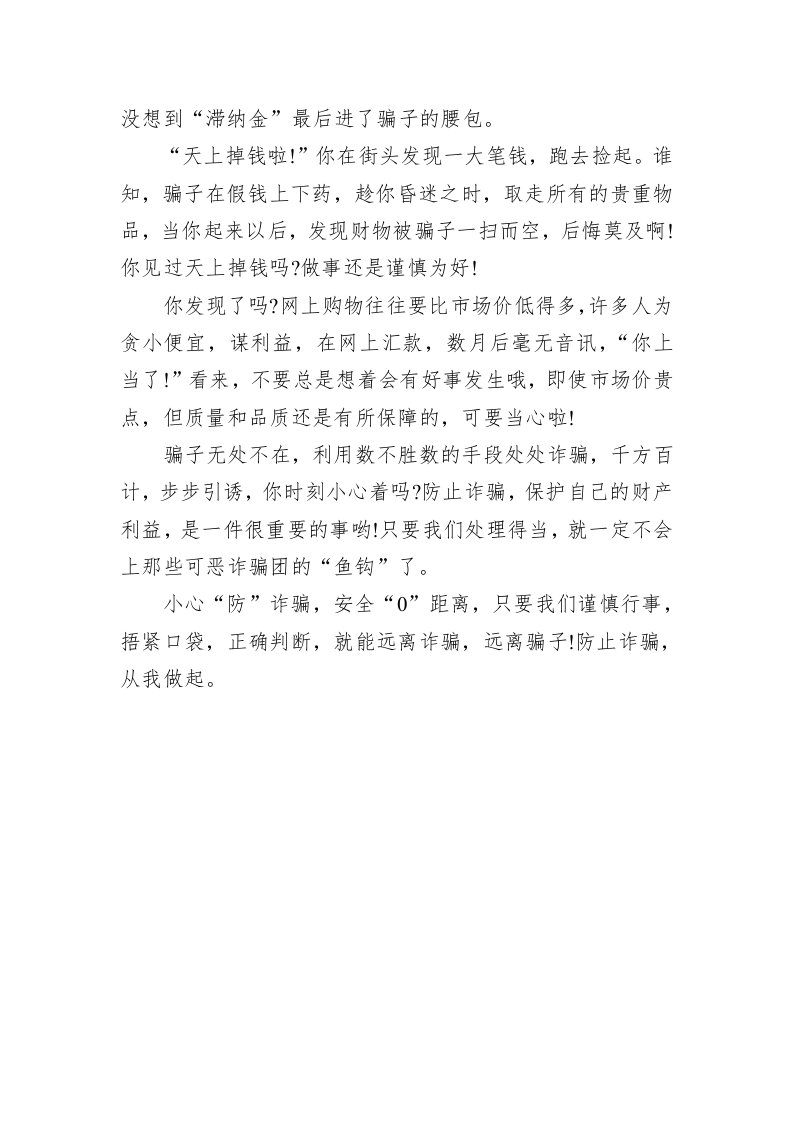 没想到“滞纳金”最后进了骗子的腰包。

“天上掉钱啦!”你在街头发现一大笔钱，跑去捡起。谁知，骗子在假钱上下药，趁你昏迷之时，取走所有的贵重物品，当你起来以后，发现财物被骗子一扫而空，后悔莫及啊!你见过天上掉钱吗?做事还是谨慎为好!

你发现了吗?网上购物往往要比市场价低得多,许多人为贪小便宜，谋利益，在网上汇款，数月后毫无音讯，“你上当了!”看来，不要总是想着会有好事发生哦，即使市场价贵点，但质量和品质还是有所保障的，可要当心啦!

骗子无处不在，利用数不胜数的手段处处诈骗，千方百计，步步引诱，你时刻小心着吗?防止诈骗，保护自己的财产利益，是一件很重要的事哟!只要我们处理得当，就一定不会上那些可恶诈骗团的“鱼钩”了。

小心“防”诈骗，安全“0”距离，只要我们谨慎行事，捂紧口袋，正确判断，就能远离诈骗，远离骗子!防止诈骗，从我做起。